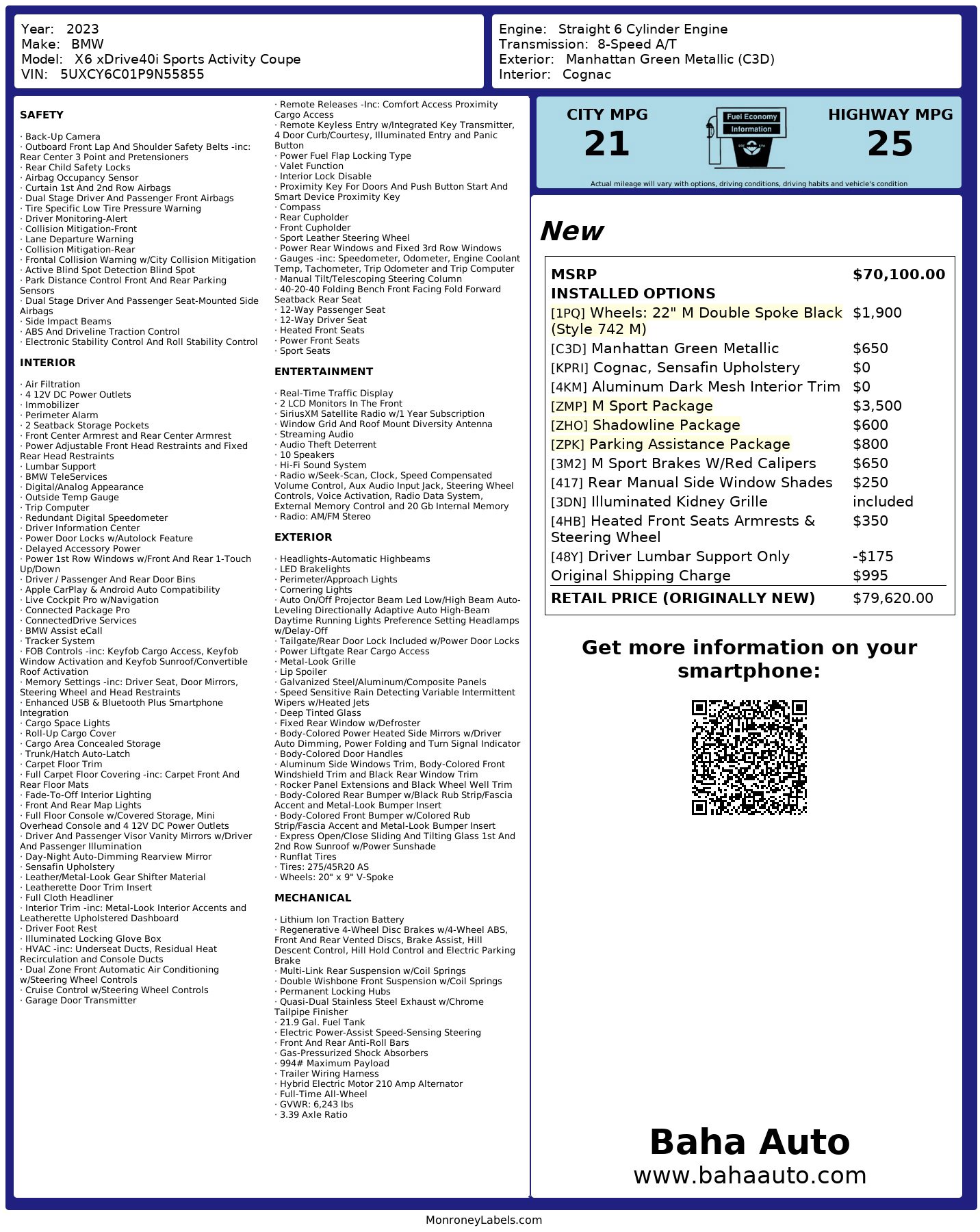 Year: 2023
Make: BMW
Model: X6 xDrive40i Sports Activity Coupe
VIN: 5UXCY6C01P9N55855

Engine: Straight 6 Cylinder Engine
Transmission: 8-Speed A/T
Exterior: Manhattan Green Metallic (C3D)
Interior: Cognac

SAFETY

· Back-Up Camera
· Outboard Front Lap And Shoulder Safety Belts -inc: Rear Center 3 Point and Pretensioners
· Rear Child Safety Locks
· Airbag Occupancy Sensor
· Curtain 1st And 2nd Row Airbags
· Dual Stage Driver And Passenger Front Airbags
· Tire Specific Low Tire Pressure Warning
· Driver Monitoring-Alert
· Collision Mitigation-Front
· Lane Departure Warning
· Collision Mitigation-Rear
· Frontal Collision Warning w/City Collision Mitigation
· Active Blind Spot Detection Blind Spot
· Park Distance Control Front And Rear Parking Sensors
· Dual Stage Driver And Passenger Seat-Mounted Side Airbags
· Side Impact Beams
· ABS And Driveline Traction Control
· Electronic Stability Control And Roll Stability Control

INTERIOR

· Air Filtration
· 4 12V DC Power Outlets
· Immobilizer
· Perimeter Alarm
· 2 Seatback Storage Pockets
· Front Center Armrest and Rear Center Armrest
· Power Adjustable Front Head Restraints and Fixed Rear Head Restraints
· Lumbar Support
· BMW TeleServices
· Digital/Analog Appearance
· Outside Temp Gauge
· Trip Computer
· Redundant Digital Speedometer
· Driver Information Center
· Power Door Locks w/Autolock Feature
· Delayed Accessory Power
· Power 1st Row Windows w/Front And Rear 1-Touch Up/Down
· Driver / Passenger And Rear Door Bins
· Apple CarPlay & Android Auto Compatibility
· Live Cockpit Pro w/Navigation
· Connected Package Pro
· ConnectedDrive Services
· BMW Assist eCall
· Tracker System
· FOB Controls -inc: Keyfob Cargo Access, Keyfob Window Activation and Keyfob Sunroof/Convertible Roof Activation
· Memory Settings -inc: Driver Seat, Door Mirrors, Steering Wheel and Head Restraints
· Enhanced USB & Bluetooth Plus Smartphone Integration
· Cargo Space Lights
· Roll-Up Cargo Cover
· Cargo Area Concealed Storage
· Trunk/Hatch Auto-Latch
· Carpet Floor Trim
· Full Carpet Floor Covering -inc: Carpet Front And Rear Floor Mats
· Fade-To-Off Interior Lighting
· Front And Rear Map Lights
· Full Floor Console w/Covered Storage, Mini Overhead Console and 4 12V DC Power Outlets
· Driver And Passenger Visor Vanity Mirrors w/Driver And Passenger Illumination
· Day-Night Auto-Dimming Rearview Mirror
· Sensafin Upholstery
· Leather/Metal-Look Gear Shifter Material
· Leatherette Door Trim Insert
· Full Cloth Headliner
· Interior Trim -inc: Metal-Look Interior Accents and Leatherette Upholstered Dashboard
· Driver Foot Rest
· Illuminated Locking Glove Box
· HVAC -inc: Underseat Ducts, Residual Heat Recirculation and Console Ducts
· Dual Zone Front Automatic Air Conditioning w/Steering Wheel Controls
· Cruise Control w/Steering Wheel Controls
· Garage Door Transmitter

· Remote Releases -Inc: Comfort Access Proximity Cargo Access
· Remote Keyless Entry w/Integrated Key Transmitter, 4 Door Curb/Courtesy, Illuminated Entry and Panic Button
· Power Fuel Flap Locking Type
· Valet Function
· Interior Lock Disable
· Proximity Key For Doors And Push Button Start And Smart Device Proximity Key
· Compass
· Rear Cupholder
· Front Cupholder
· Sport Leather Steering Wheel
· Power Rear Windows and Fixed 3rd Row Windows
· Gauges -inc: Speedometer, Odometer, Engine Coolant Temp, Tachometer, Trip Odometer and Trip Computer
· Manual Tilt/Telescoping Steering Column
· 40-20-40 Folding Bench Front Facing Fold Forward Seatback Rear Seat
· 12-Way Passenger Seat
· 12-Way Driver Seat
· Heated Front Seats
· Power Front Seats
· Sport Seats

ENTERTAINMENT

· Real-Time Traffic Display
· 2 LCD Monitors In The Front
· SiriusXM Satellite Radio w/1 Year Subscription
· Window Grid And Roof Mount Diversity Antenna
· Streaming Audio
· Audio Theft Deterrent
· 10 Speakers
· Hi-Fi Sound System
· Radio w/Seek-Scan, Clock, Speed Compensated Volume Control, Aux Audio Input Jack, Steering Wheel Controls, Voice Activation, Radio Data System, External Memory Control and 20 Gb Internal Memory
· Radio: AM/FM Stereo

EXTERIOR

· Headlights-Automatic Highbeams
· LED Brakelights
· Perimeter/Approach Lights
· Cornering Lights
· Auto On/Off Projector Beam Led Low/High Beam Auto-Leveling Directionally Adaptive Auto High-Beam Daytime Running Lights Preference Setting Headlamps w/Delay-Off
· Tailgate/Rear Door Lock Included w/Power Door Locks
· Power Liftgate Rear Cargo Access
· Metal-Look Grille
· Lip Spoiler
· Galvanized Steel/Aluminum/Composite Panels
· Speed Sensitive Rain Detecting Variable Intermittent Wipers w/Heated Jets
· Deep Tinted Glass
· Fixed Rear Window w/Defroster
· Body-Colored Power Heated Side Mirrors w/Driver Auto Dimming, Power Folding and Turn Signal Indicator
· Body-Colored Door Handles
· Aluminum Side Windows Trim, Body-Colored Front Windshield Trim and Black Rear Window Trim
· Rocker Panel Extensions and Black Wheel Well Trim
· Body-Colored Rear Bumper w/Black Rub Strip/Fascia Accent and Metal-Look Bumper Insert
· Body-Colored Front Bumper w/Colored Rub Strip/Fascia Accent and Metal-Look Bumper Insert
· Express Open/Close Sliding And Tilting Glass 1st And 2nd Row Sunroof w/Power Sunshade
· Runflat Tires
· Tires: 275/45R20 AS
· Wheels: 20" x 9" V-Spoke

MECHANICAL

· Lithium Ion Traction Battery
· Regenerative 4-Wheel Disc Brakes w/4-Wheel ABS, Front And Rear Vented Discs, Brake Assist, Hill Descent Control, Hill Hold Control and Electric Parking Brake
· Multi-Link Rear Suspension w/Coil Springs
· Double Wishbone Front Suspension w/Coil Springs
· Permanent Locking Hubs
· Quasi-Dual Stainless Steel Exhaust w/Chrome Tailpipe Finisher
· 21.9 Gal. Fuel Tank
· Electric Power-Assist Speed-Sensing Steering
· Front And Rear Anti-Roll Bars
· Gas-Pressurized Shock Absorbers
· 994# Maximum Payload
· Trailer Wiring Harness
· Hybrid Electric Motor 210 Amp Alternator
· Full-Time All-Wheel
· GVWR: 6,243 lbs
· 3.39 Axle Ratio

CITY MPG
21
Fuel Economy Information
HIGHWAY MPG
25
Actual mileage will vary with options, driving conditions, driving habits and vehicle's condition

New

| MSRP | $70,100.00 |
|---|---|
| INSTALLED OPTIONS | |
| [1PQ] Wheels: 22" M Double Spoke Black (Style 742 M) | $1,900 |
| [C3D] Manhattan Green Metallic | $650 |
| [KPRI] Cognac, Sensafin Upholstery | $0 |
| [4KM] Aluminum Dark Mesh Interior Trim | $0 |
| [ZMP] M Sport Package | $3,500 |
| [ZHO] Shadowline Package | $600 |
| [ZPK] Parking Assistance Package | $800 |
| [3M2] M Sport Brakes W/Red Calipers | $650 |
| [417] Rear Manual Side Window Shades | $250 |
| [3DN] Illuminated Kidney Grille | included |
| [4HB] Heated Front Seats Armrests & Steering Wheel | $350 |
| [48Y] Driver Lumbar Support Only | -$175 |
| Original Shipping Charge | $995 |
| RETAIL PRICE (ORIGINALLY NEW) | $79,620.00 |

Get more information on your smartphone:

Baha Auto
www.bahaauto.com

MonroneyLabels.com